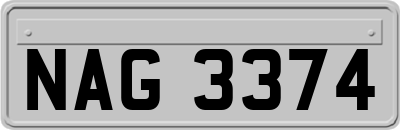 NAG 3374